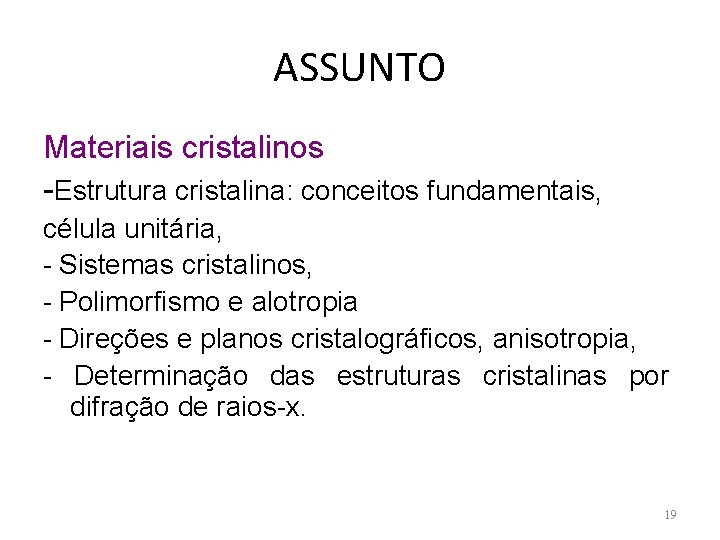 ASSUNTO

Materiais cristalinos

-Estrutura cristalina: conceitos fundamentais, célula unitária,

- Sistemas cristalinos,

- Polimorfismo e alotropia

- Direções e planos cristalográficos, anisotropia,

- Determinação das estruturas cristalinas por difração de raios-x.

19